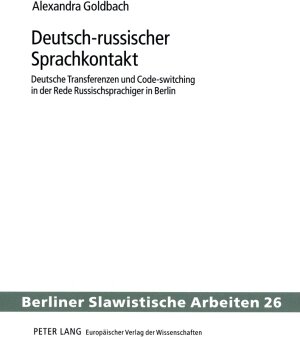 Alexandra Goldbach

Deutsch-russischer Sprachkontakt

Deutsche Transferenzen und Code-switching in der Rede Russischsprachiger in Berlin

Berliner Slawistische Arbeiten 26

PETER LANG Europäischer Verlag der Wissenschaften